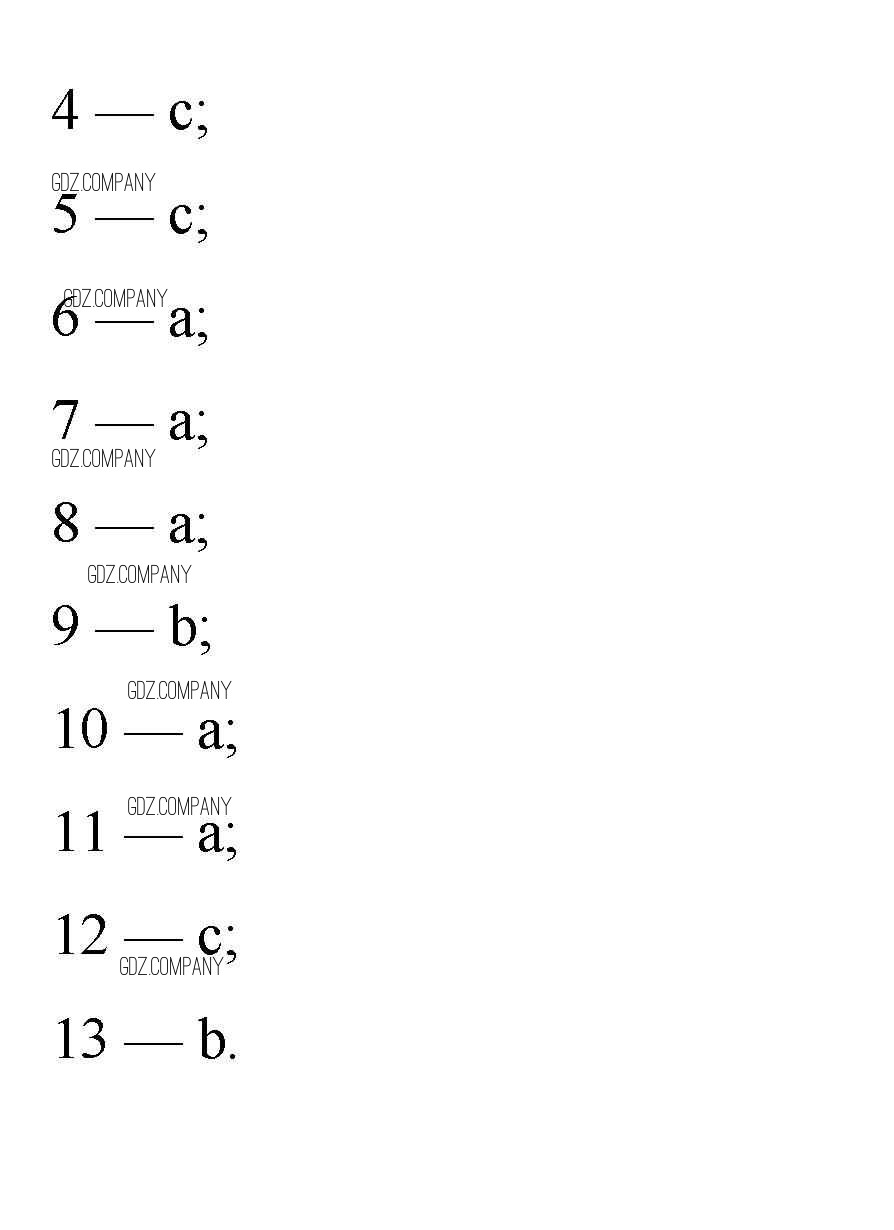 4 — c;

GDZ.COMPANY

5 — c;

GDZ.COMPANY

6 — a;

7 — a;

GDZ.COMPANY

8 — a;

GDZ.COMPANY

9 — b;

GDZ.COMPANY

10 — a;

GDZ.COMPANY

11 — a;

12 — c;

GDZ.COMPANY

13 — b.